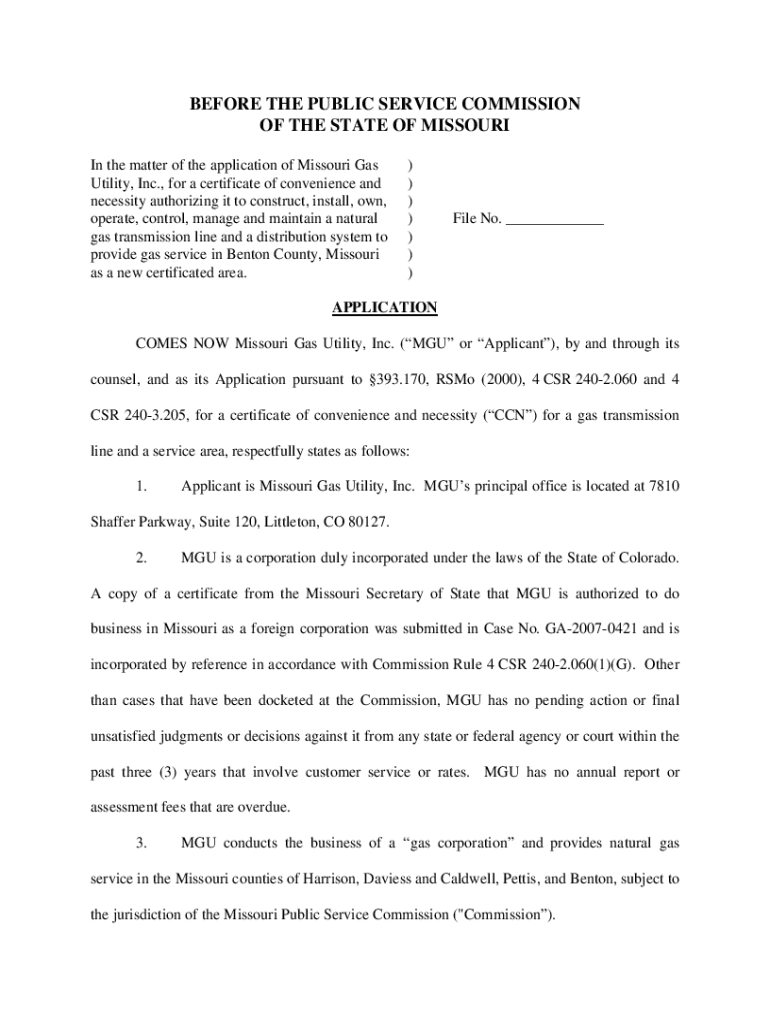 BEFORE THE PUBLIC SERVICE COMMISSION
OF THE STATE OF MISSOURI

In the matter of the application of Missouri Gas Utility, Inc., for a certificate of convenience and necessity authorizing it to construct, install, own, operate, control, manage and maintain a natural gas transmission line and a distribution system to provide gas service in Benton County, Missouri as a new certificated area.
)
)
)
)
)
)
)

File No. ____________

APPLICATION

COMES NOW Missouri Gas Utility, Inc. (“MGU” or “Applicant”), by and through its counsel, and as its Application pursuant to §393.170, RSMo (2000), 4 CSR 240-2.060 and 4 CSR 240-3.205, for a certificate of convenience and necessity (“CCN”) for a gas transmission line and a service area, respectfully states as follows:

1. Applicant is Missouri Gas Utility, Inc. MGU’s principal office is located at 7810 Shaffer Parkway, Suite 120, Littleton, CO 80127.

2. MGU is a corporation duly incorporated under the laws of the State of Colorado. A copy of a certificate from the Missouri Secretary of State that MGU is authorized to do business in Missouri as a foreign corporation was submitted in Case No. GA-2007-0421 and is incorporated by reference in accordance with Commission Rule 4 CSR 240-2.060(1)(G). Other than cases that have been docketed at the Commission, MGU has no pending action or final unsatisfied judgments or decisions against it from any state or federal agency or court within the past three (3) years that involve customer service or rates. MGU has no annual report or assessment fees that are overdue.

3. MGU conducts the business of a “gas corporation” and provides natural gas service in the Missouri counties of Harrison, Daviess and Caldwell, Pettis, and Benton, subject to the jurisdiction of the Missouri Public Service Commission ("Commission").